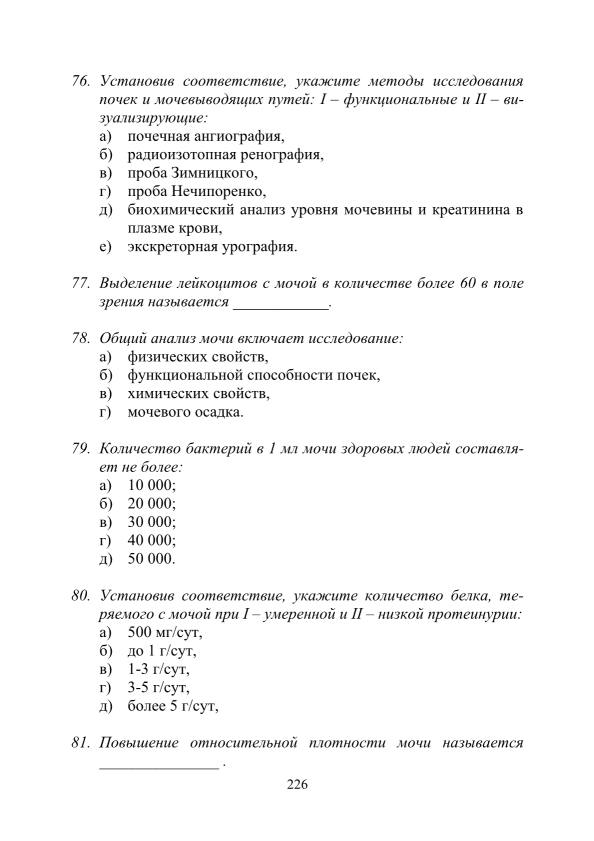 76. Установив соответствие, укажите методы исследования почек и мочевыводящих путей: I – функциональные и II – визуализирующие:
а) почечная ангиография,
б) радиоизотопная ренография,
в) проба Зимницкого,
г) проба Нечипоренко,
д) биохимический анализ уровня мочевины и креатинина в плазме крови,
е) экскреторная урография.

77. Выделение лейкоцитов с мочой в количестве более 60 в поле зрения называется ____________.

78. Общий анализ мочи включает исследование:
а) физических свойств,
б) функциональной способности почек,
в) химических свойств,
г) мочевого осадка.

79. Количество бактерий в 1 мл мочи здоровых людей составляет не более:
а) 10 000;
б) 20 000;
в) 30 000;
г) 40 000;
д) 50 000.

80. Установив соответствие, укажите количество белка, теряемого с мочой при I – умеренной и II – низкой протеинурии:
а) 500 мг/сут,
б) до 1 г/сут,
в) 1-3 г/сут,
г) 3-5 г/сут,
д) более 5 г/сут,

81. Повышение относительной плотности мочи называется ________________ .

226